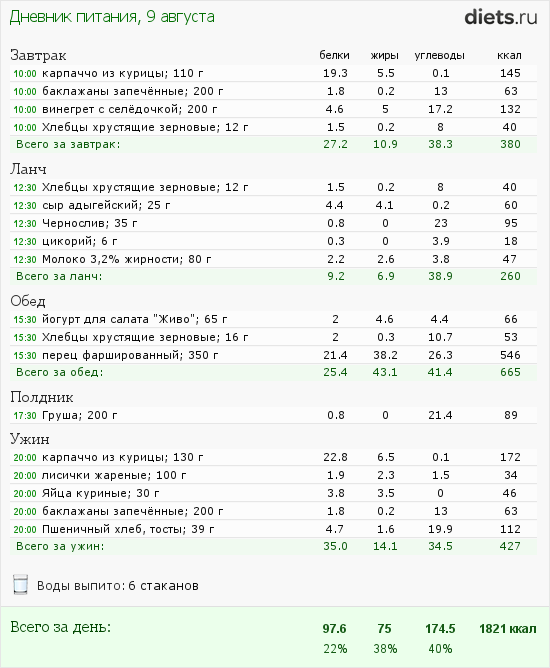 Дневник питания, 9 августа

diets.ru

| Завтрак | белки | жиры | углеводы | ккал |
|---|---|---|---|---|
| 10:00 карпаччо из курицы; 110 г | 19.3 | 5.5 | 0.1 | 145 |
| 10:00 баклажаны запечённые; 200 г | 1.8 | 0.2 | 13 | 63 |
| 10:00 винегрет с селёдочкой; 200 г | 4.6 | 5 | 17.2 | 132 |
| 10:00 Хлебцы хрустящие зерновые; 12 г | 1.5 | 0.2 | 8 | 40 |
| Всего за завтрак: | 27.2 | 10.9 | 38.3 | 380 |

| Ланч | | | | |
|---|---|---|---|---|
| 12:30 Хлебцы хрустящие зерновые; 12 г | 1.5 | 0.2 | 8 | 40 |
| 12:30 сыр адыгейский; 25 г | 4.4 | 4.1 | 0.2 | 60 |
| 12:30 Чернослив; 35 г | 0.8 | 0 | 23 | 95 |
| 12:30 цикорий; 6 г | 0.3 | 0 | 3.9 | 18 |
| 12:30 Молоко 3,2% жирности; 80 г | 2.2 | 2.6 | 3.8 | 47 |
| Всего за ланч: | 9.2 | 6.9 | 38.9 | 260 |

| Обед | | | | |
|---|---|---|---|---|
| 15:30 йогурт для салата "Живо"; 65 г | 2 | 4.6 | 4.4 | 66 |
| 15:30 Хлебцы хрустящие зерновые; 16 г | 2 | 0.3 | 10.7 | 53 |
| 15:30 перец фаршированный; 350 г | 21.4 | 38.2 | 26.3 | 546 |
| Всего за обед: | 25.4 | 43.1 | 41.4 | 665 |

| Полдник | | | | |
|---|---|---|---|---|
| 17:30 Груша; 200 г | 0.8 | 0 | 21.4 | 89 |

| Ужин | | | | |
|---|---|---|---|---|
| 20:00 карпаччо из курицы; 130 г | 22.8 | 6.5 | 0.1 | 172 |
| 20:00 лисички жареные; 100 г | 1.9 | 2.3 | 1.5 | 34 |
| 20:00 Яйца куриные; 30 г | 3.8 | 3.5 | 0 | 46 |
| 20:00 баклажаны запечённые; 200 г | 1.8 | 0.2 | 13 | 63 |
| 20:00 Пшеничный хлеб, тосты; 39 г | 4.7 | 1.6 | 19.9 | 112 |
| Всего за ужин: | 35.0 | 14.1 | 34.5 | 427 |

Воды выпито: 6 стаканов

| Всего за день: | 97.6 | 75 | 174.5 | 1821 ккал |
|---|---|---|---|---|
| | 22% | 38% | 40% | |